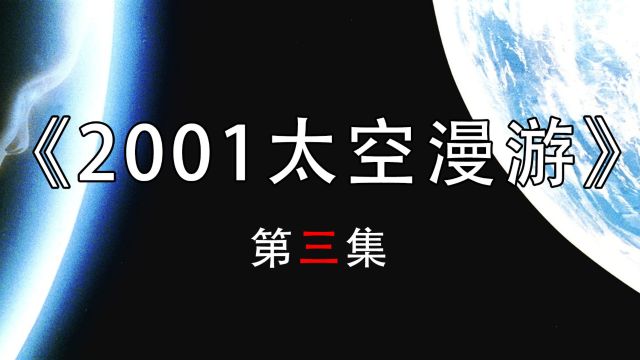 《2001太空漫游》

第三集